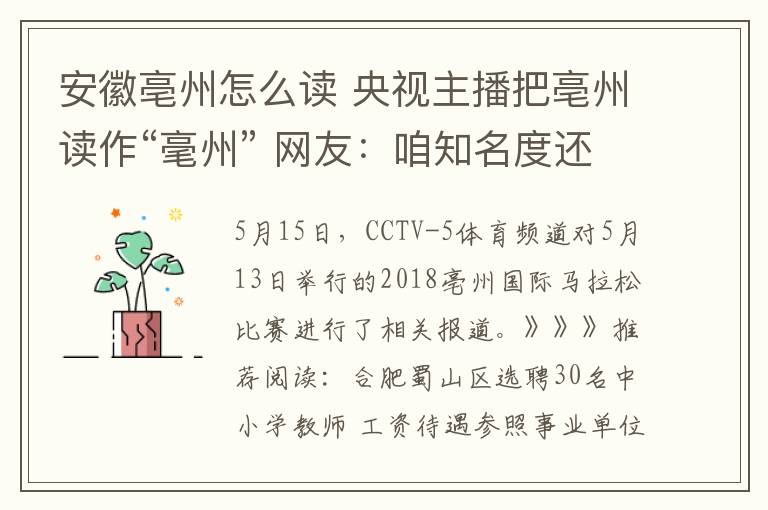 安徽亳州怎么读 央视主播把亳州读作“毫州” 网友：咱知名度还

5月15日，CCTV-5体育频道对5月13日举行的2018亳州国际马拉松比赛进行了相关报道。》》》推荐阅读：合肥蜀山区选聘30名中小学教师 工资待遇参照事业单位